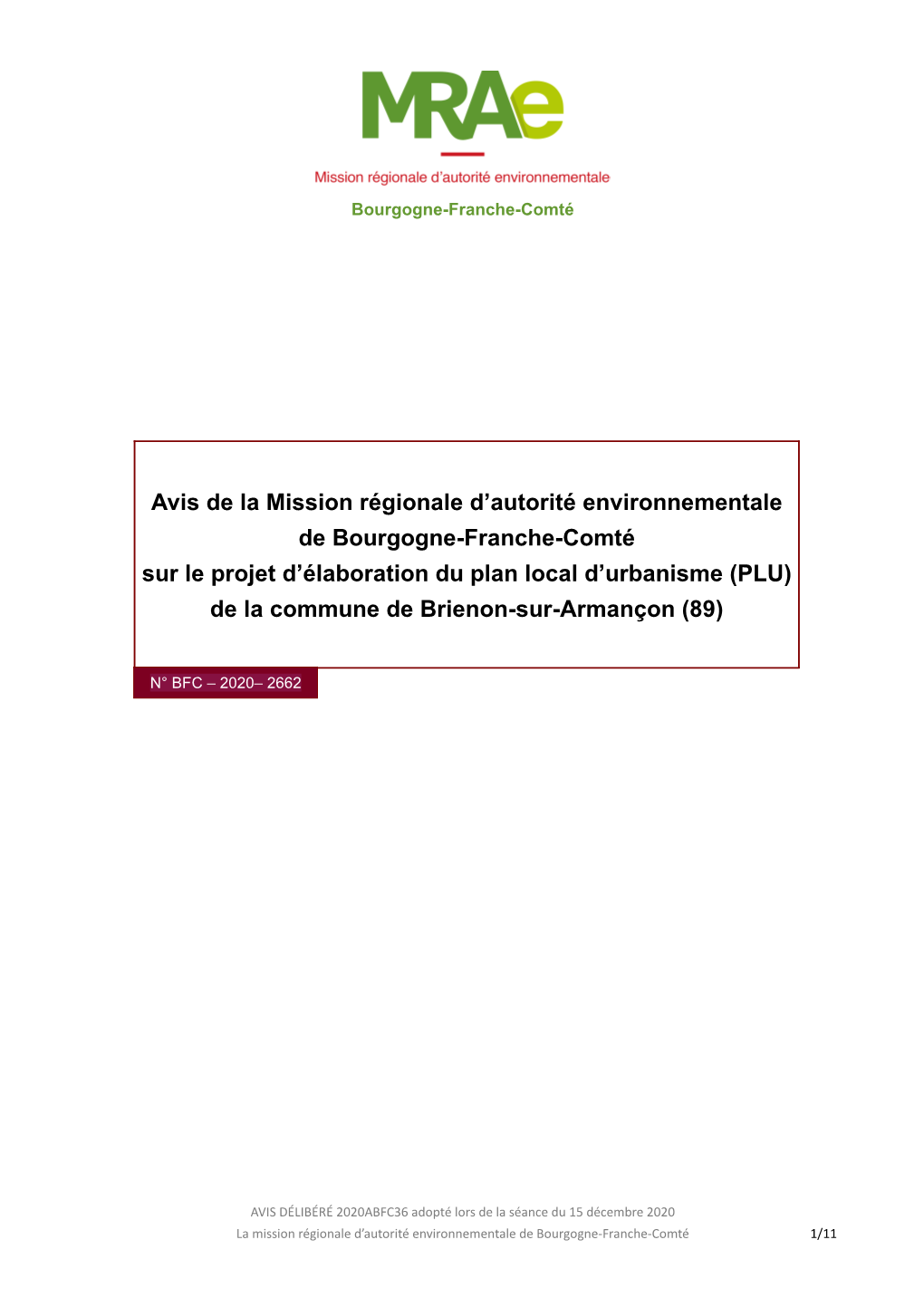 MRAe
Mission régionale d'autorité environnementale
Bourgogne-Franche-Comté

Avis de la Mission régionale d'autorité environnementale de Bourgogne-Franche-Comté sur le projet d'élaboration du plan local d'urbanisme (PLU) de la commune de Brienon-sur-Armançon (89)

N° BFC – 2020– 2662

AVIS DÉLIBÉRÉ 2020ABFC36 adopté lors de la séance du 15 décembre 2020
La mission régionale d'autorité environnementale de Bourgogne-Franche-Comté 1/11